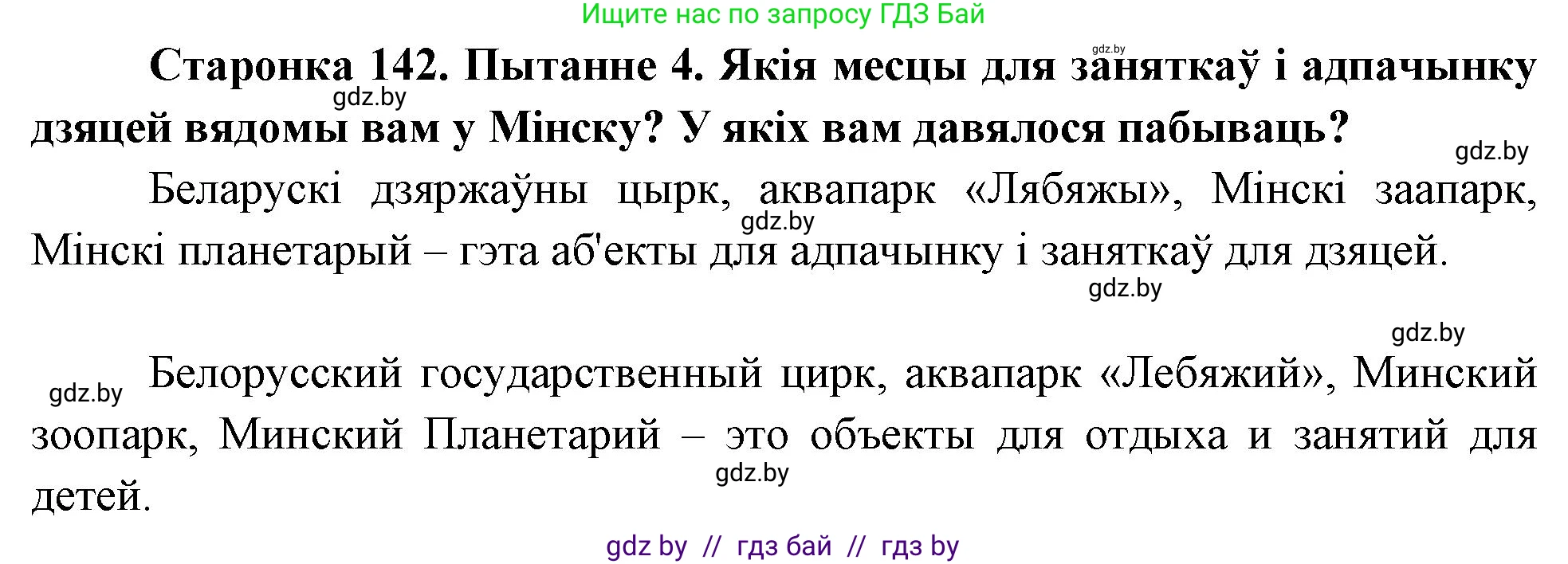 Ищите нас по запросу ГДЗ Бай

gdz.by

Старонка 142. Пытанне 4. Якія месцы для заняткаў і адпачынку дзяцей вядомы вам у Мінску? У якіх вам давялося пабываць?

gdz.by

gdz.by

Беларускі дзяржаўны цырк, аквапарк «Лябяжы», Мінскі заапарк, Мінскі планетарый – гэта аб'екты для адпачынку і заняткаў для дзяцей.

gdz.by

gdz.by

gdz.by

gdz.by

Белорусский государственный цирк, аквапарк «Лебяжий», Минский зоопарк, Минский Планетарий – это объекты для отдыха и занятий для детей.

gdz.by

gdz by // гдз бай // гдз by